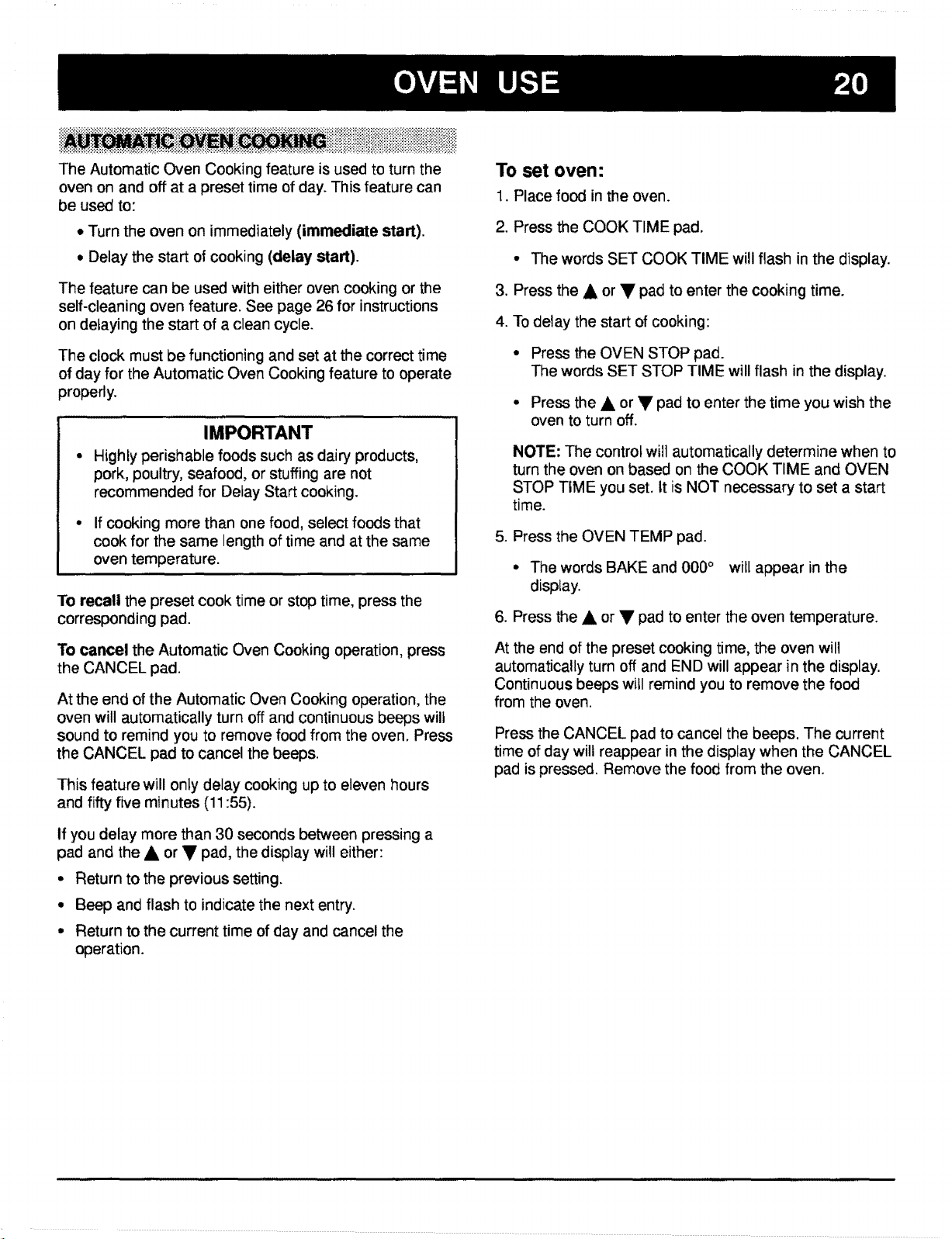 OVEN USE 20

AUTOMATIC OVEN COOKING

The Automatic Oven Cooking feature is used to turn the oven on and off at a preset time of day. This feature can be used to:

• Turn the oven on immediately (immediate start).

• Delay the start of cooking (delay start).

The feature can be used with either oven cooking or the self-cleaning oven feature. See page 26 for instructions on delaying the start of a clean cycle.

The clock must be functioning and set at the correct time of day for the Automatic Oven Cooking feature to operate properly.

IMPORTANT

• Highly perishable foods such as dairy products, pork, poultry, seafood, or stuffing are not recommended for Delay Start cooking.

• If cooking more than one food, select foods that cook for the same length of time and at the same oven temperature.

To recall the preset cook time or stop time, press the corresponding pad.

To cancel the Automatic Oven Cooking operation, press the CANCEL pad.

At the end of the Automatic Oven Cooking operation, the oven will automatically turn off and continuous beeps will sound to remind you to remove food from the oven. Press the CANCEL pad to cancel the beeps.

This feature will only delay cooking up to eleven hours and fifty five minutes (11:55).

If you delay more than 30 seconds between pressing a pad and the ▲ or ▼ pad, the display will either:

• Return to the previous setting.

• Beep and flash to indicate the next entry.

• Return to the current time of day and cancel the operation.

To set oven:

1. Place food in the oven.

2. Press the COOK TIME pad.

• The words SET COOK TIME will flash in the display.

3. Press the ▲ or ▼ pad to enter the cooking time.

4. To delay the start of cooking:

• Press the OVEN STOP pad. The words SET STOP TIME will flash in the display.

• Press the ▲ or ▼ pad to enter the time you wish the oven to turn off.

NOTE: The control will automatically determine when to turn the oven on based on the COOK TIME and OVEN STOP TIME you set. It is NOT necessary to set a start time.

5. Press the OVEN TEMP pad.

• The words BAKE and 000° will appear in the display.

6. Press the ▲ or ▼ pad to enter the oven temperature.

At the end of the preset cooking time, the oven will automatically turn off and END will appear in the display. Continuous beeps will remind you to remove the food from the oven.

Press the CANCEL pad to cancel the beeps. The current time of day will reappear in the display when the CANCEL pad is pressed. Remove the food from the oven.